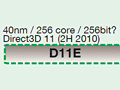 40nm / 256 core / 256bit?
Direct3D 11 (2H 2010)

D11E